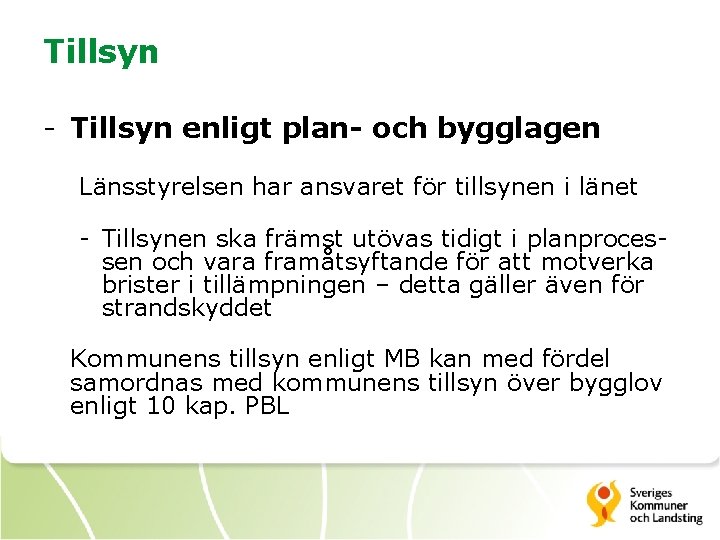 Tillsyn

- Tillsyn enligt plan- och bygglagen

Länsstyrelsen har ansvaret för tillsynen i länet

- Tillsynen ska främst utövas tidigt i planprocessen och vara framåtsyftande för att motverka brister i tillämpningen – detta gäller även för strandskyddet

Kommunens tillsyn enligt MB kan med fördel samordnas med kommunens tillsyn över bygglov enligt 10 kap. PBL

Sveriges
Kommuner
och Landsting